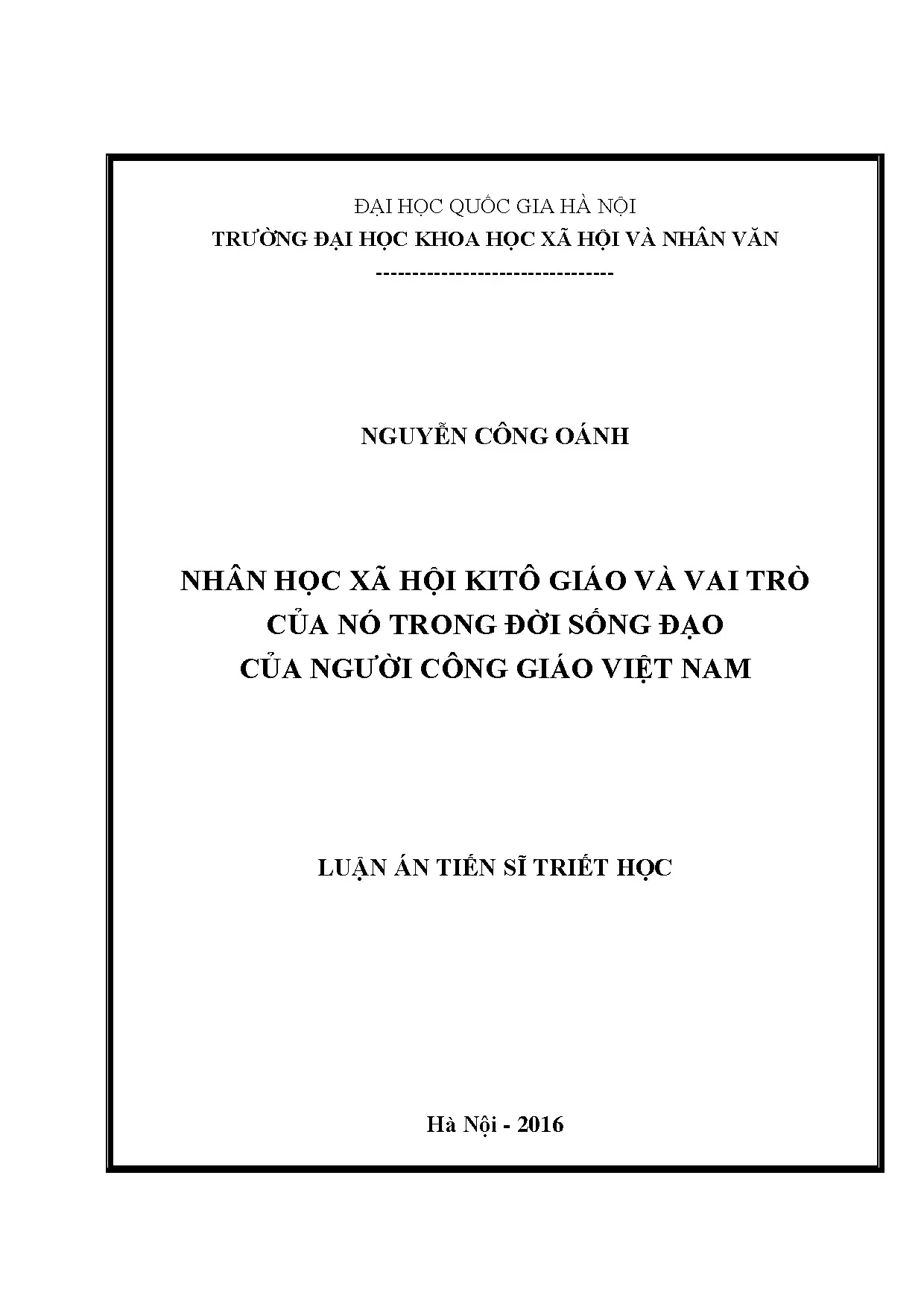 ĐẠI HỌC QUỐC GIA HÀ NỘI
TRƯỜNG ĐẠI HỌC KHOA HỌC XÃ HỘI VÀ NHÂN VĂN
--------------------------------

NGUYỄN CÔNG OÁNH

NHÂN HỌC XÃ HỘI KITÔ GIÁO VÀ VAI TRÒ CỦA NÓ TRONG ĐỜI SỐNG ĐẠO CỦA NGƯỜI CÔNG GIÁO VIỆT NAM

LUẬN ÁN TIẾN SĨ TRIẾT HỌC

Hà Nội - 2016